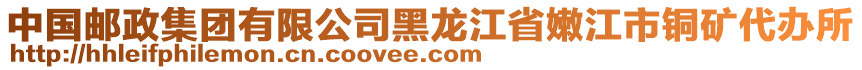 中国邮政集团有限公司黑龙江省嫩江市铜矿代办所
http://hhleifphilemon.cn.coovee.com